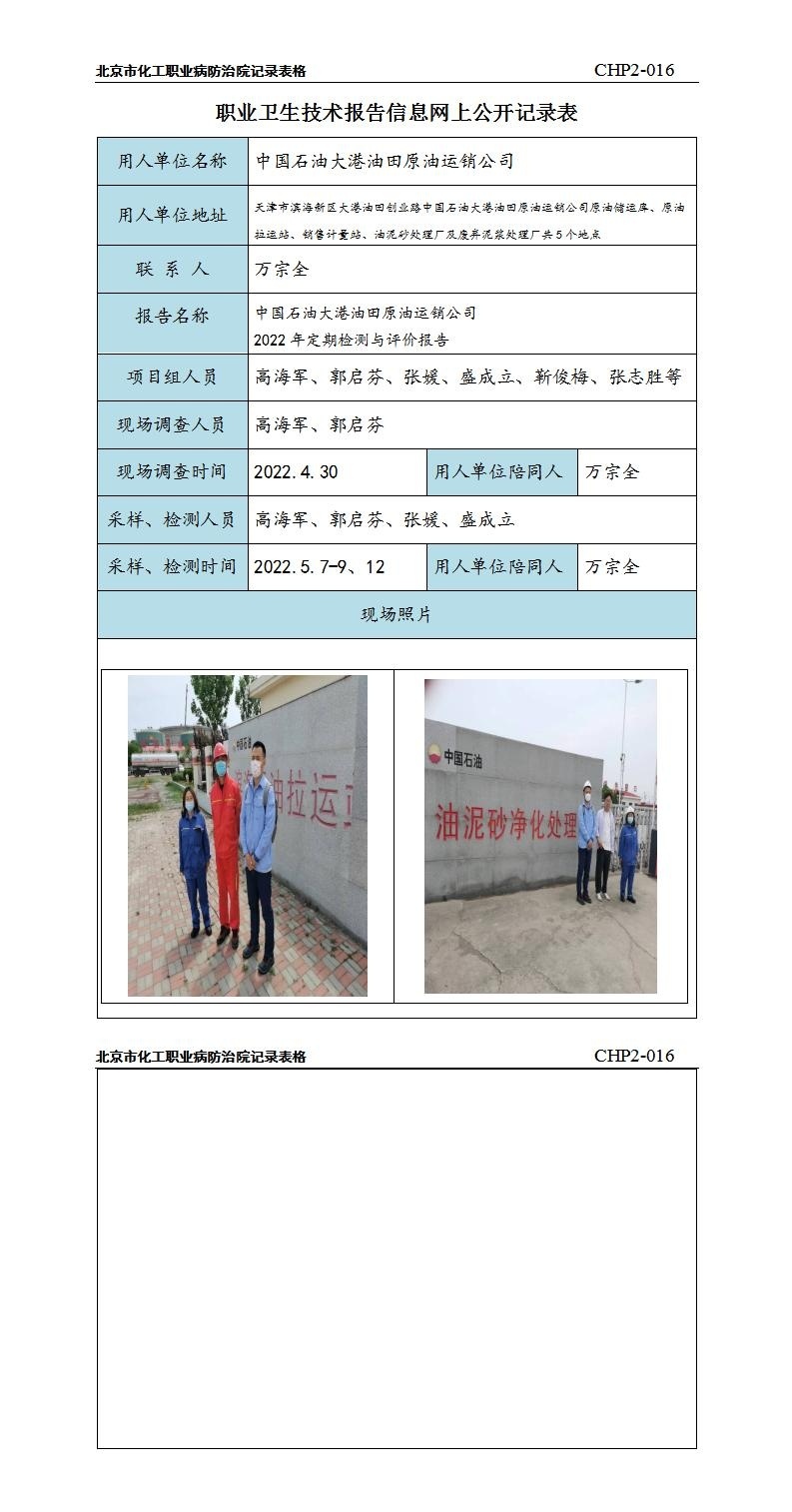 北京市化工职业病防治院记录表格 CHP2-016

职业卫生技术报告信息网上公开记录表

| 用人单位名称 | 中国石油大港油田原油运销公司 | | |
|---|---|---|---|
| 用人单位地址 | 天津市滨海新区大港油田创业路中国石油大港油田原油运销公司原油储运库、原油拉运站、销售计量站、油泥砂处理厂及废弃泥浆处理厂共5个地点 | | |
| 联 系 人 | 万宗全 | | |
| 报告名称 | 中国石油大港油田原油运销公司 2022年定期检测与评价报告 | | |
| 项目组人员 | 高海军、郭启芬、张媛、盛成立、靳俊梅、张志胜等 | | |
| 现场调查人员 | 高海军、郭启芬 | | |
| 现场调查时间 | 2022.4.30 | 用人单位陪同人 | 万宗全 |
| 采样、检测人员 | 高海军、郭启芬、张媛、盛成立 | | |
| 采样、检测时间 | 2022.5.7-9、12 | 用人单位陪同人 | 万宗全 |
| 现场照片 | | | |

油拉运

中国石油

油泥砂净化处理

北京市化工职业病防治院记录表格 CHP2-016